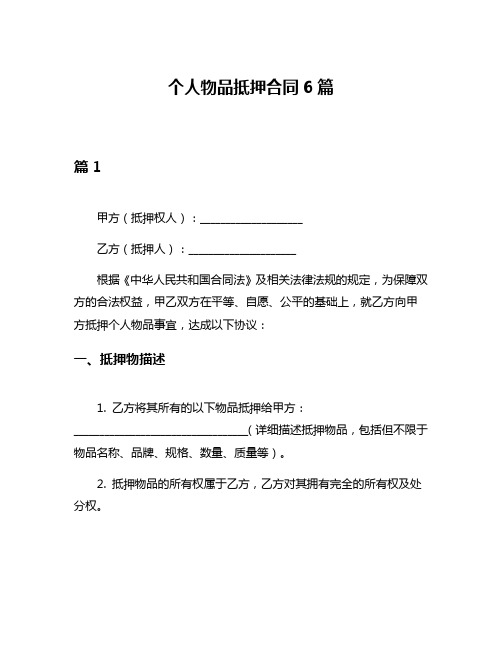 个人物品抵押合同 6 篇

篇 1

甲方（抵押权人）：__________________

乙方（抵押人）：__________________

根据《中华人民共和国合同法》及相关法律法规的规定，为保障双方的合法权益，甲乙双方在平等、自愿、公平的基础上，就乙方向甲方抵押个人物品事宜，达成以下协议：

一、抵押物描述

1. 乙方将其所有的以下物品抵押给甲方：______________________________（详细描述抵押物品，包括但不限于物品名称、品牌、规格、数量、质量等）。

2. 抵押物品的所有权属于乙方，乙方对其拥有完全的所有权及处分权。